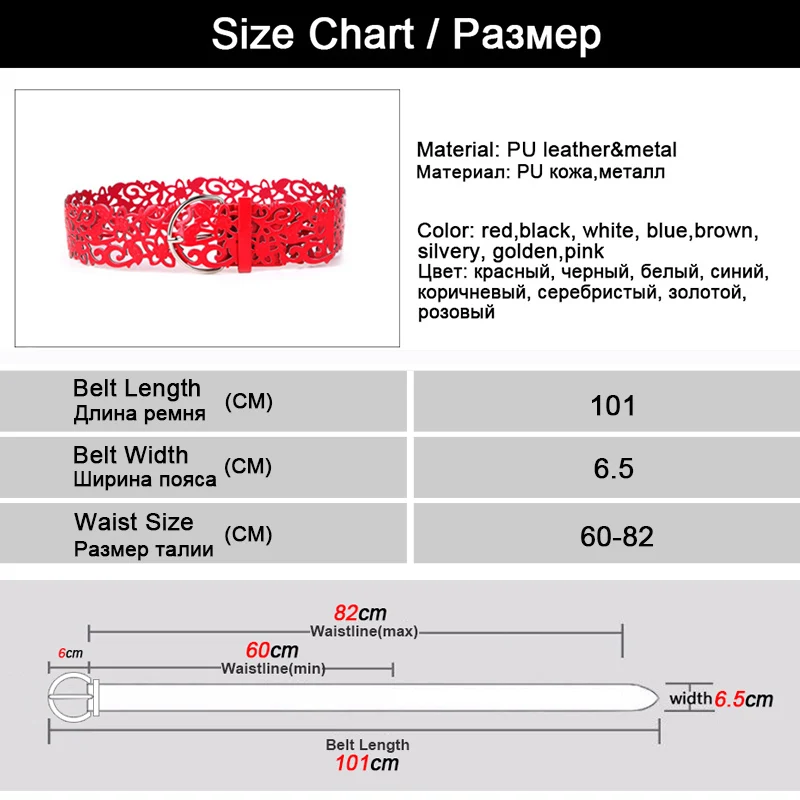 Size Chart / Размер

Material: PU leather&metal
Материал: PU кожа,металл

Color: red,black, white, blue,brown, silvery, golden,pink
Цвет: красный, черный, белый, синий, коричневый, серебристый, золотой, розовый

| Belt Length Длина ремня (CM) | 101 |
|---|---|
| Belt Width Ширина пояса (CM) | 6.5 |
| Waist Size Размер талии (CM) | 60-82 |

82cm
Waistline(max)
6cm
60cm
Waistline(min)
width 6.5cm
Belt Length
101cm